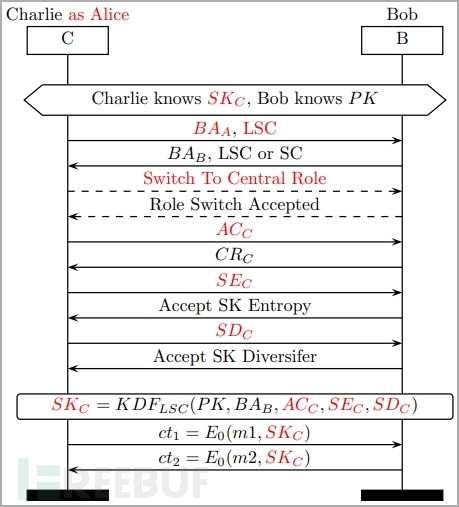 Charlie as Alice

C

Bob

B

Charlie knows $SK_C$, Bob knows $PK$

$BA_A$, LSC

$BA_B$, LSC or SC

Switch To Central Role

Role Switch Accepted

$AC_C$

$CR_C$

$SE_C$

Accept SK Entropy

$SD_C$

Accept SK Diversifer

$SK_C = KDF_{LSC}(PK, BA_B, AC_C, SE_C, SD_C)$

$ct_1 = E_0(m1, SK_C)$

$ct_2 = E_0(m2, SK_C)$

FREEBUF